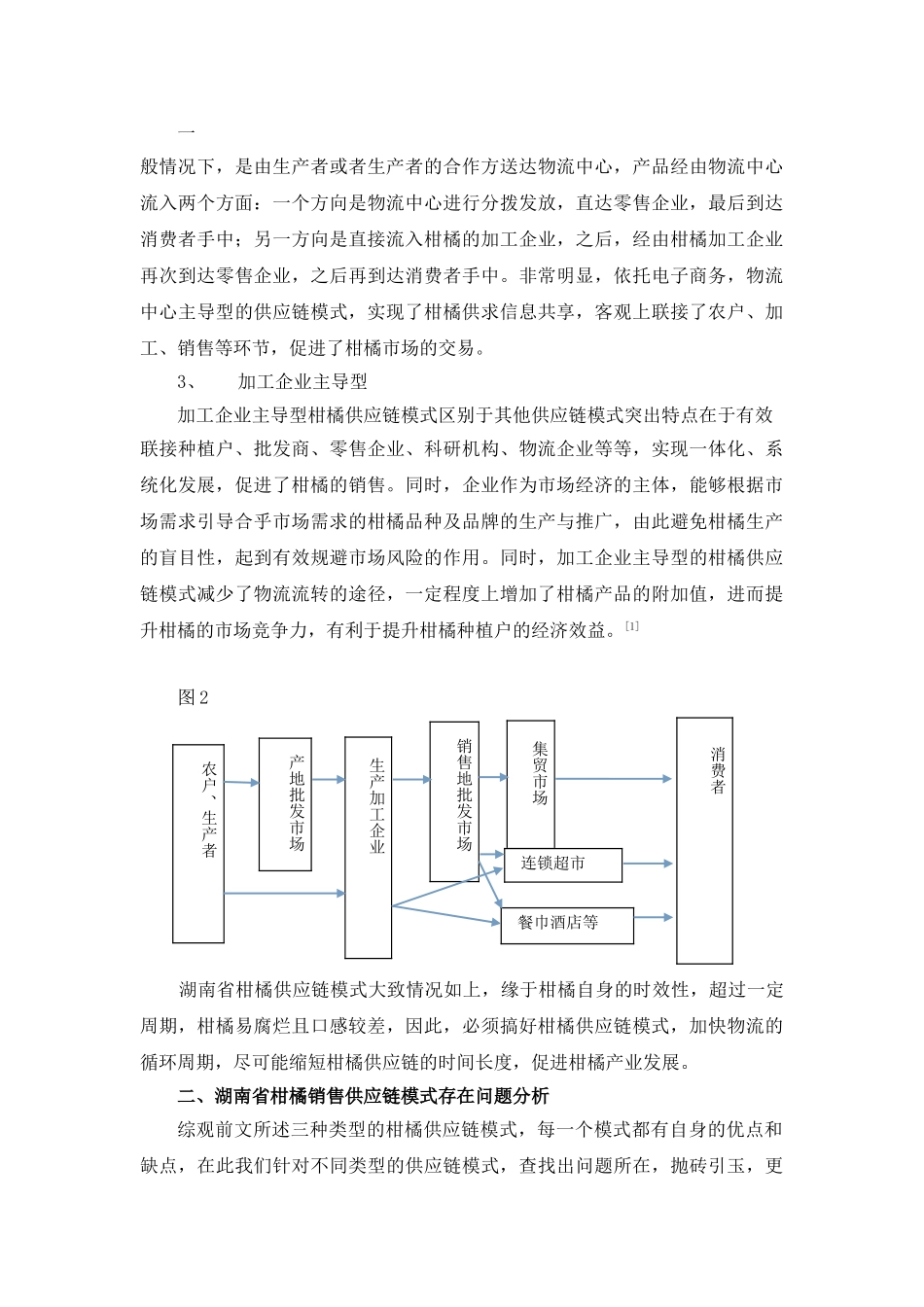 一

般情况下，是由生产者或者生产者的合作方送达物流中心，产品经由物流中心流入两个方面：一个方向是物流中心进行分拨发放，直达零售企业，最后到达消费者手中；另一方向是直接流入柑橘的加工企业，之后，经由柑橘加工企业再次到达零售企业，之后再到达消费者手中。非常明显，依托电子商务，物流中心主导型的供应链模式，实现了柑橘供求信息共享，客观上联接了农户、加工、销售等环节，促进了柑橘市场的交易。

3、　加工企业主导型

加工企业主导型柑橘供应链模式区别于其他供应链模式突出特点在于有效联接种植户、批发商、零售企业、科研机构、物流企业等等，实现一体化、系统化发展，促进了柑橘的销售。同时，企业作为市场经济的主体，能够根据市场需求引导合乎市场需求的柑橘品种及品牌的生产与推广，由此避免柑橘生产的盲目性，起到有效规避市场风险的作用。同时，加工企业主导型的柑橘供应链模式减少了物流流转的途径，一定程度上增加了柑橘产品的附加值，进而提升柑橘的市场竞争力，有利于提升柑橘种植户的经济效益。[1]

图 2

农户、生产者

产地批发市场

生产加工企业

销售地批发市场

集贸市场

连锁超市

餐巾酒店等

消费者

湖南省柑橘供应链模式大致情况如上，缘于柑橘自身的时效性，超过一定周期，柑橘易腐烂且口感较差，因此，必须搞好柑橘供应链模式，加快物流的循环周期，尽可能缩短柑橘供应链的时间长度，促进柑橘产业发展。

二、湖南省柑橘销售供应链模式存在问题分析

综观前文所述三种类型的柑橘供应链模式，每一个模式都有自身的优点和缺点，在此我们针对不同类型的供应链模式，查找出问题所在，抛砖引玉，更